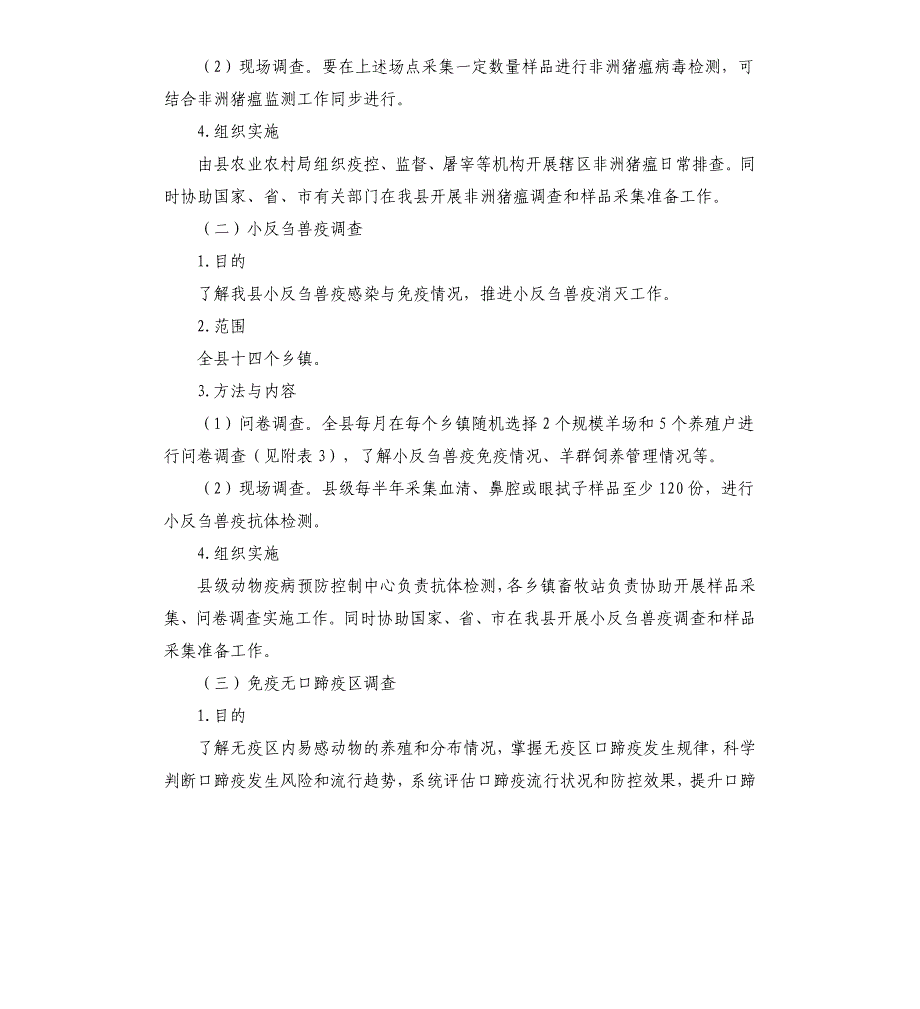 （2）现场调查。要在上述场点采集一定数量样品进行非洲猪瘟病毒检测，可结合非洲猪瘟监测工作同步进行。

4.组织实施

由县农业农村局组织疫控、监督、屠宰等机构开展辖区非洲猪瘟日常排查。同时协助国家、省、市有关部门在我县开展非洲猪瘟调查和样品采集准备工作。

（二）小反刍兽疫调查

1.目的

了解我县小反刍兽疫感染与免疫情况，推进小反刍兽疫消灭工作。

2.范围

全县十四个乡镇。

3.方法与内容

（1）问卷调查。全县每月在每个乡镇随机选择2个规模羊场和5个养殖户进行问卷调查（见附表3），了解小反刍兽疫免疫情况、羊群饲养管理情况等。

（2）现场调查。县级每半年采集血清、鼻腔或眼拭子样品至少120份，进行小反刍兽疫抗体检测。

4.组织实施

县级动物疫病预防控制中心负责抗体检测，各乡镇畜牧站负责协助开展样品采集、问卷调查实施工作。同时协助国家、省、市在我县开展小反刍兽疫调查和样品采集准备工作。

（三）免疫无口蹄疫区调查

1.目的

了解无疫区内易感动物的养殖和分布情况，掌握无疫区口蹄疫发生规律，科学判断口蹄疫发生风险和流行趋势，系统评估口蹄疫流行状况和防控效果，提升口蹄